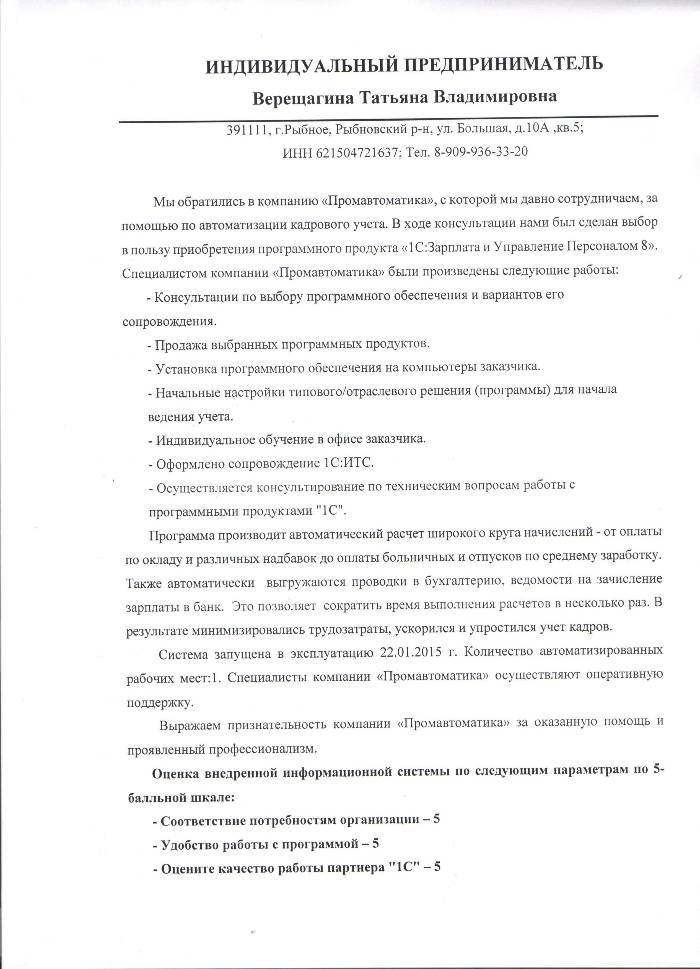 ИНДИВИДУАЛЬНЫЙ ПРЕДПРИНИМАТЕЛЬ

Верещагина Татьяна Владимировна

391111, г.Рыбное, Рыбновский р-н, ул. Большая, д.10А ,кв.5;

ИНН 621504721637; Тел. 8-909-936-33-20

Мы обратились в компанию «Промавтоматика», с которой мы давно сотрудничаем, за помощью по автоматизации кадрового учета. В ходе консультации нами был сделан выбор в пользу приобретения программного продукта «1С:Зарплата и Управление Персоналом 8». Специалистом компании «Промавтоматика» были произведены следующие работы:

- Консультации по выбору программного обеспечения и вариантов его сопровождения.

- Продажа выбранных программных продуктов.

- Установка программного обеспечения на компьютеры заказчика.

- Начальные настройки типового/отраслевого решения (программы) для начала ведения учета.

- Индивидуальное обучение в офисе заказчика.

- Оформлено сопровождение 1С:ИТС.

- Осуществляется консультирование по техническим вопросам работы с программными продуктами "1С".

Программа производит автоматический расчет широкого круга начислений - от оплаты по окладу и различных надбавок до оплаты больничных и отпусков по среднему заработку. Также автоматически выгружаются проводки в бухгалтерию, ведомости на зачисление зарплаты в банк. Это позволяет сократить время выполнения расчетов в несколько раз. В результате минимизировались трудозатраты, ускорился и упростился учет кадров.

Система запущена в эксплуатацию 22.01.2015 г. Количество автоматизированных рабочих мест:1. Специалисты компании «Промавтоматика» осуществляют оперативную поддержку.

Выражаем признательность компании «Промавтоматика» за оказанную помощь и проявленный профессионализм.

Оценка внедренной информационной системы по следующим параметрам по 5-балльной шкале:

- Соответствие потребностям организации – 5

- Удобство работы с программой – 5

- Оцените качество работы партнера "1С" – 5